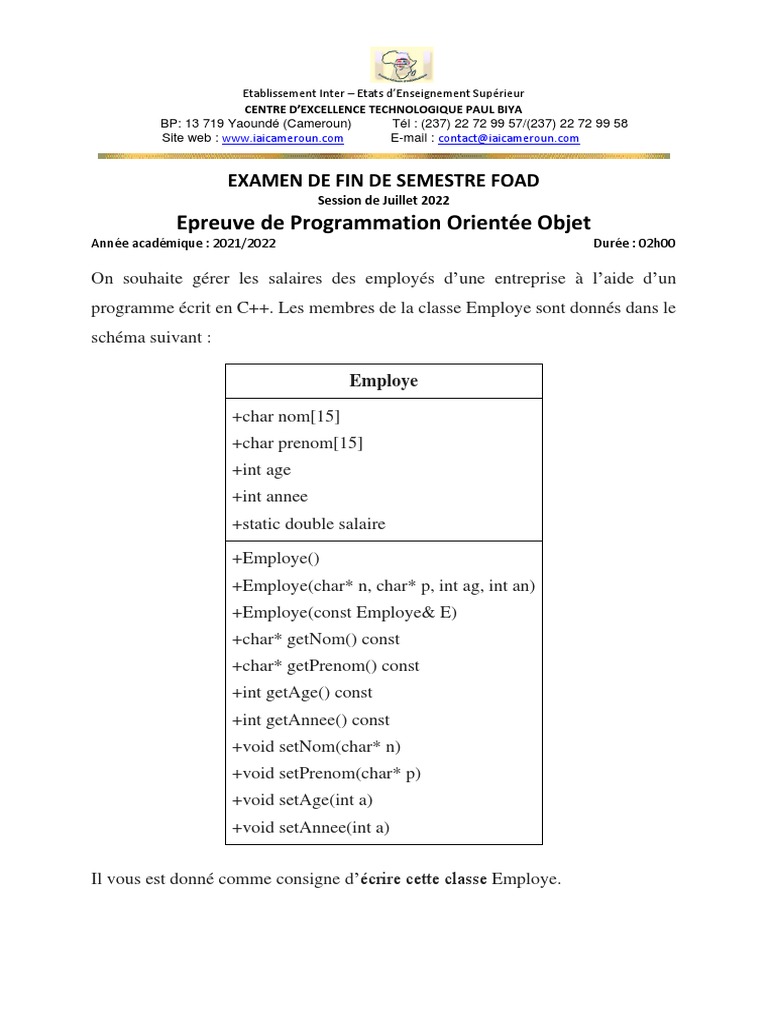 Etablissement Inter – Etats d'Enseignement Supérieur
CENTRE D'EXCELLENCE TECHNOLOGIQUE PAUL BIYA
BP: 13 719 Yaoundé (Cameroun) Tél : (237) 22 72 99 57/(237) 22 72 99 58
Site web : www.iaicameroun.com E-mail : contact@iaicameroun.com

EXAMEN DE FIN DE SEMESTRE FOAD
Session de Juillet 2022
Epreuve de Programmation Orientée Objet
Année académique : 2021/2022 Durée : 02h00

On souhaite gérer les salaires des employés d'une entreprise à l'aide d'un programme écrit en C++. Les membres de la classe Employe sont donnés dans le schéma suivant :

| Employe |
|---|
| +char nom[15]<br>+char prenom[15]<br>+int age<br>+int annee<br>+static double salaire |
| +Employe()<br>+Employe(char* n, char* p, int ag, int an)<br>+Employe(const Employe& E)<br>+char* getNom() const<br>+char* getPrenom() const<br>+int getAge() const<br>+int getAnnee() const<br>+void setNom(char* n)<br>+void setPrenom(char* p)<br>+void setAge(int a)<br>+void setAnnee(int a) |

Il vous est donné comme consigne d'écrire cette classe Employe.